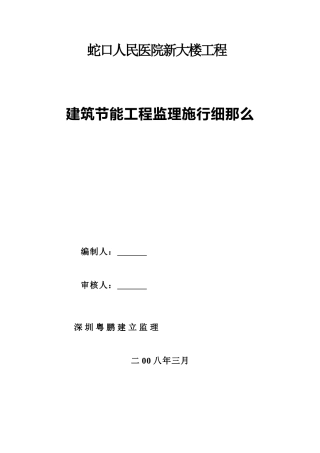 蛇口人民医院新大楼工程

建筑节能工程监理施行细那么

编制人：______

审核人：______

深圳粤鹏建立监理

二00八年三月